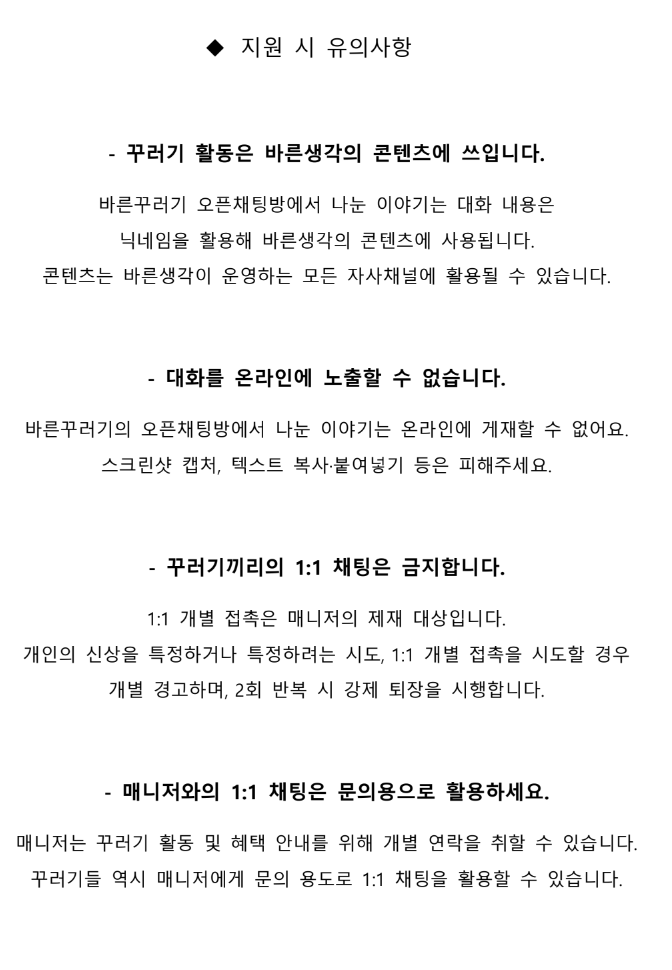 ◆ 지원 시 유의사항

- 꾸러기 활동은 바른생각의 콘텐츠에 쓰입니다.

바른꾸러기 오픈채팅방에서 나눈 이야기는 대화 내용은
닉네임을 활용해 바른생각의 콘텐츠에 사용됩니다.
콘텐츠는 바른생각이 운영하는 모든 자사채널에 활용될 수 있습니다.

- 대화를 온라인에 노출할 수 없습니다.

바른꾸러기의 오픈채팅방에서 나눈 이야기는 온라인에 게재할 수 없어요.
스크린샷 캡처, 텍스트 복사·붙여넣기 등은 피해주세요.

- 꾸러기끼리의 1:1 채팅은 금지합니다.

1:1 개별 접촉은 매니저의 제재 대상입니다.
개인의 신상을 특정하거나 특정하려는 시도, 1:1 개별 접촉을 시도할 경우
개별 경고하며, 2회 반복 시 강제 퇴장을 시행합니다.

- 매니저와의 1:1 채팅은 문의용으로 활용하세요.

매니저는 꾸러기 활동 및 혜택 안내를 위해 개별 연락을 취할 수 있습니다.
꾸러기들 역시 매니저에게 문의 용도로 1:1 채팅을 활용할 수 있습니다.